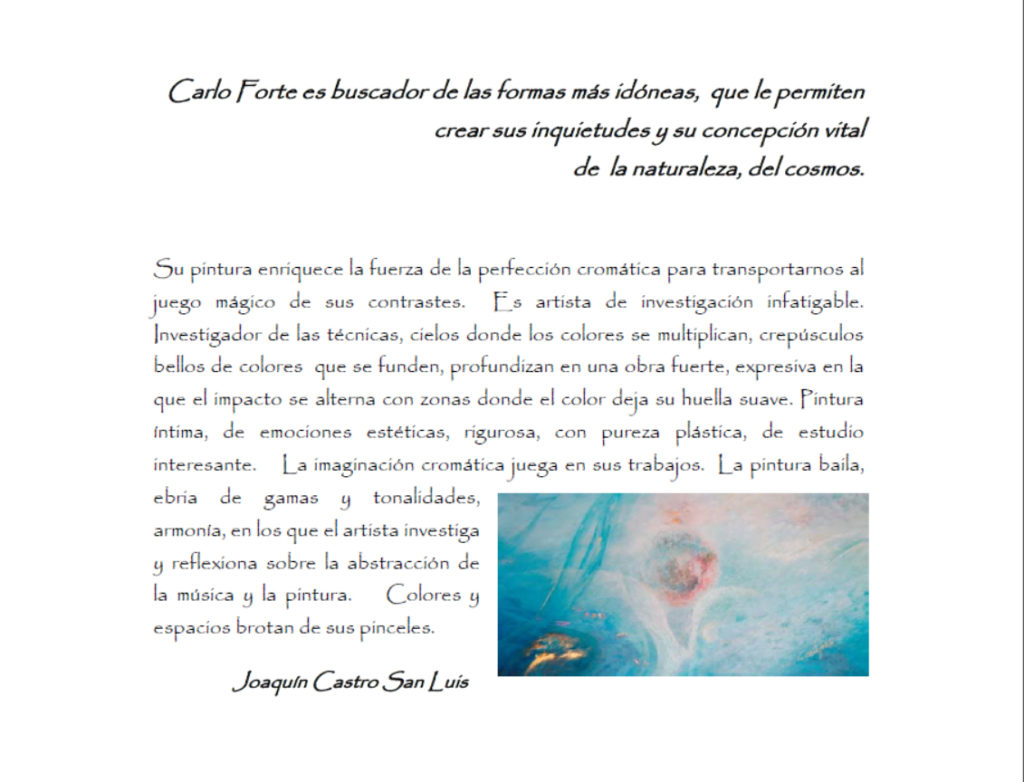 Carlo Forte es buscador de las formas más idóneas, que le permiten crear sus inquietudes y su concepción vital de la naturaleza, del cosmos.

Su pintura enriquece la fuerza de la perfección cromática para transportarnos al juego mágico de sus contrastes. Es artista de investigación infatigable. Investigador de las técnicas, cielos donde los colores se multiplican, crepúsculos bellos de colores que se funden, profundizan en una obra fuerte, expresiva en la que el impacto se alterna con zonas donde el color deja su huella suave. Pintura íntima, de emociones estéticas, rigurosa, con pureza plástica, de estudio interesante. La imaginación cromática juega en sus trabajos. La pintura baila, ebria de gamas y tonalidades, armonía, en los que el artista investiga y reflexiona sobre la abstracción de la música y la pintura. Colores y espacios brotan de sus pinceles.

Joaquín Castro San Luis